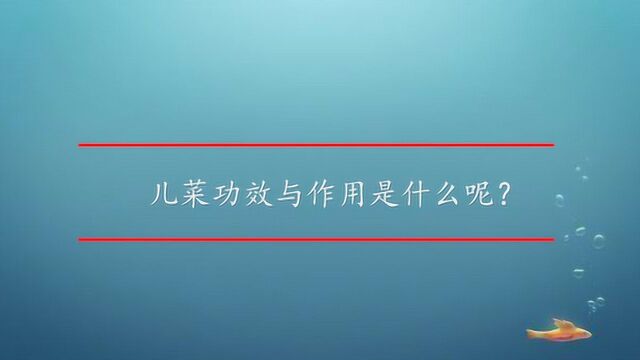 儿菜功效与作用是什么呢?